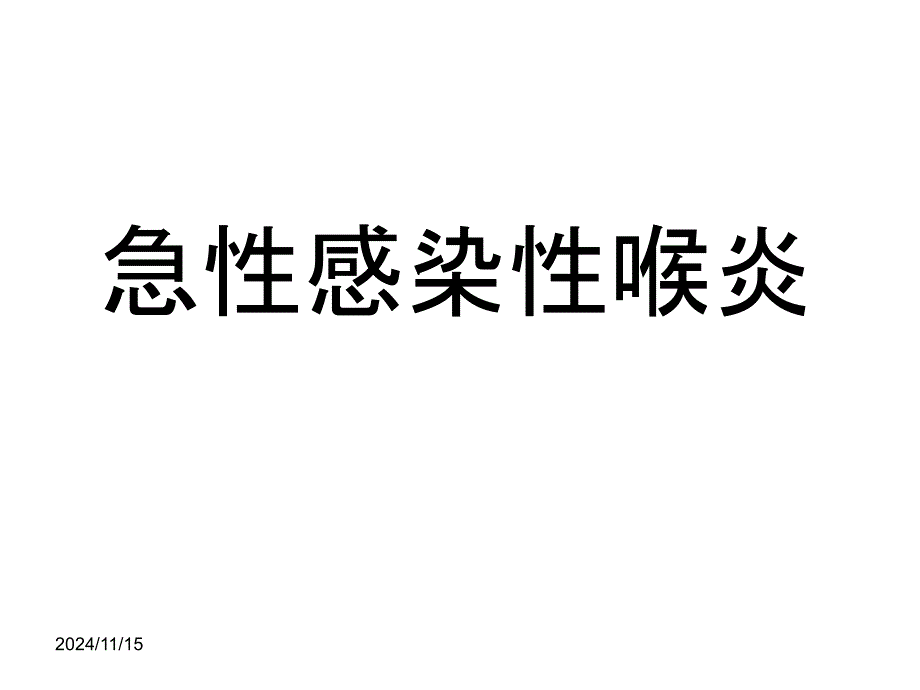 急性感染性喉炎

2024/11/15